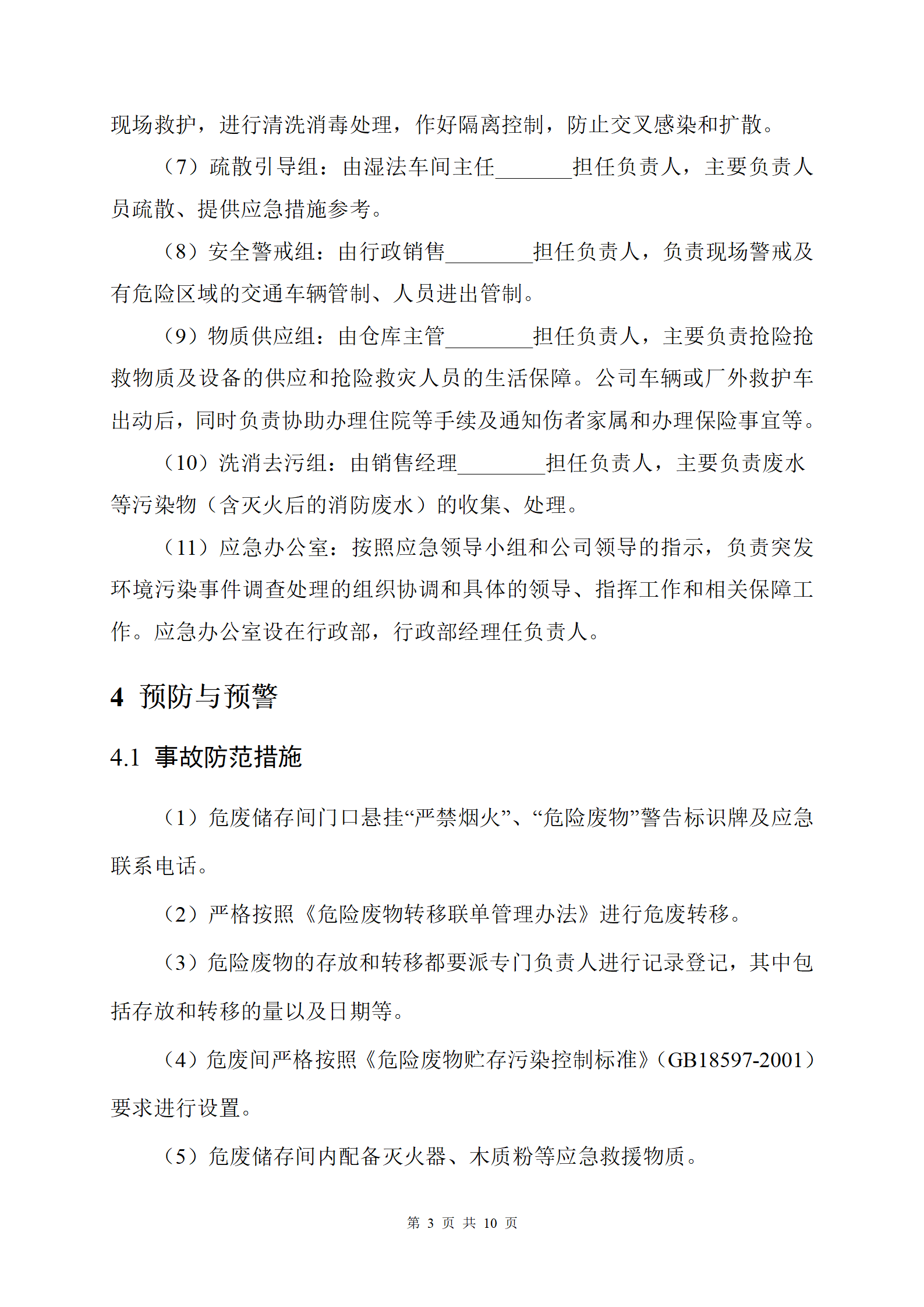 现场救护，进行清洗消毒处理，作好隔离控制，防止交叉感染和扩散。

（7）疏散引导组：由湿法车间主任_______担任负责人，主要负责人员疏散、提供应急措施参考。

（8）安全警戒组：由行政销售________担任负责人，负责现场警戒及有危险区域的交通车辆管制、人员进出管制。

（9）物质供应组：由仓库主管________担任负责人，主要负责抢险抢救物质及设备的供应和抢险救灾人员的生活保障。公司车辆或厂外救护车出动后，同时负责协助办理住院等手续及通知伤者家属和办理保险事宜等。

（10）洗消去污组：由销售经理________担任负责人，主要负责废水等污染物（含灭火后的消防废水）的收集、处理。

（11）应急办公室：按照应急领导小组和公司领导的指示，负责突发环境污染事件调查处理的组织协调和具体的领导、指挥工作和相关保障工作。应急办公室设在行政部，行政部经理任负责人。

4 预防与预警

4.1 事故防范措施

（1）危废储存间门口悬挂“严禁烟火”、“危险废物”警告标识牌及应急联系电话。

（2）严格按照《危险废物转移联单管理办法》进行危废转移。

（3）危险废物的存放和转移都要派专门负责人进行记录登记，其中包括存放和转移的量以及日期等。

（4）危废间严格按照《危险废物贮存污染控制标准》（GB18597-2001）要求进行设置。

（5）危废储存间内配备灭火器、木质粉等应急救援物质。

第 3 页 共 10 页